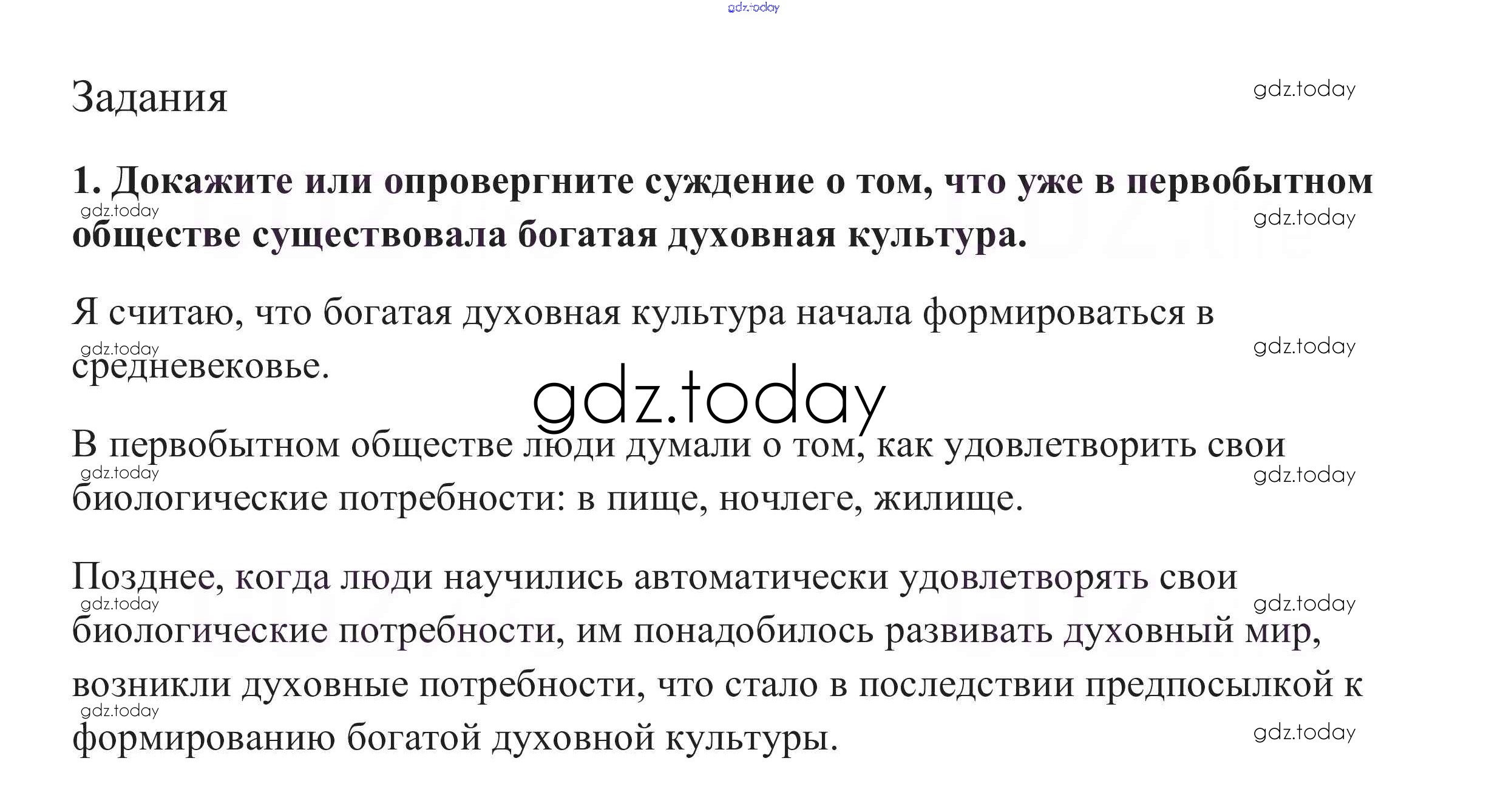 Задания

1. Докажите или опровергните суждение о том, что уже в первобытном обществе существовала богатая духовная культура.

Я считаю, что богатая духовная культура начала формироваться в средневековье.

В первобытном обществе люди думали о том, как удовлетворить свои биологические потребности: в пище, ночлеге, жилище.

Позднее, когда люди научились автоматически удовлетворять свои биологические потребности, им понадобилось развивать духовный мир, возникли духовные потребности, что стало в последствии предпосылкой к формированию богатой духовной культуры.

gdz.today